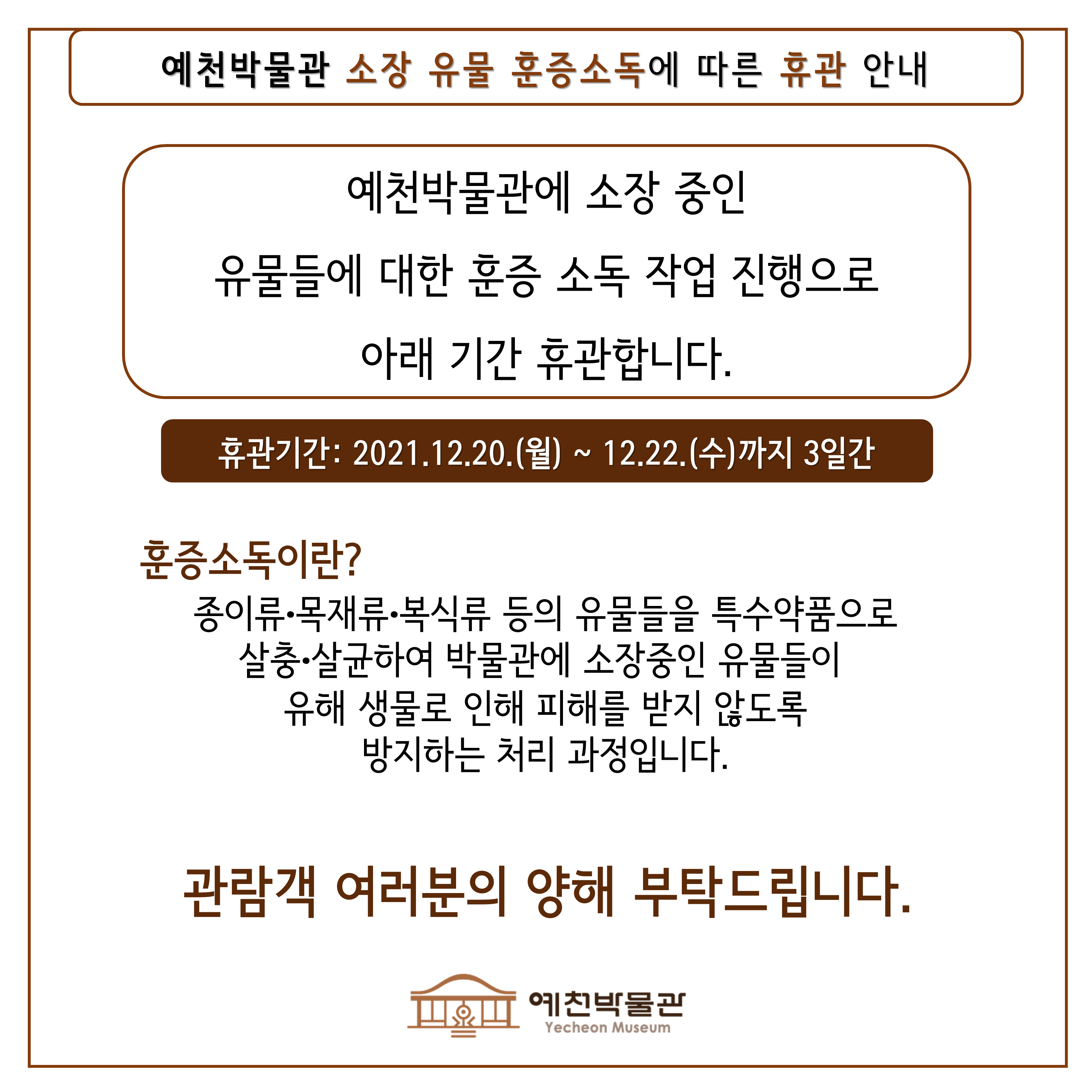 예천박물관 소장 유물 훈증소독에 따른 휴관 안내

예천박물관에 소장 중인
유물들에 대한 훈증 소독 작업 진행으로
아래 기간 휴관합니다.

휴관기간: 2021.12.20.(월) ~ 12.22.(수)까지 3일간

훈증소독이란?

종이류•목재류•복식류 등의 유물들을 특수약품으로
살충•살균하여 박물관에 소장중인 유물들이
유해 생물로 인해 피해를 받지 않도록
방지하는 처리 과정입니다.

관람객 여러분의 양해 부탁드립니다.

예천박물관
Yecheon Museum